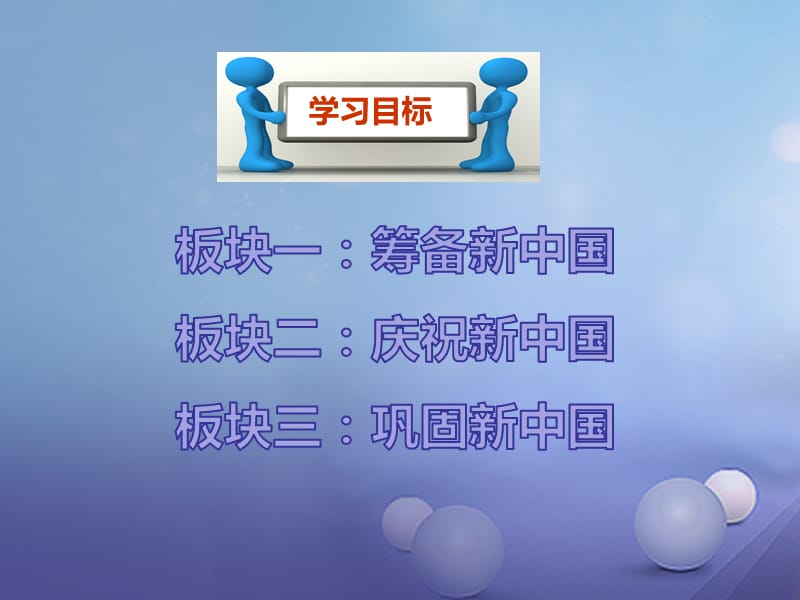 学习目标

板块一：筹备新中国

板块二：庆祝新中国

板块三：巩固新中国